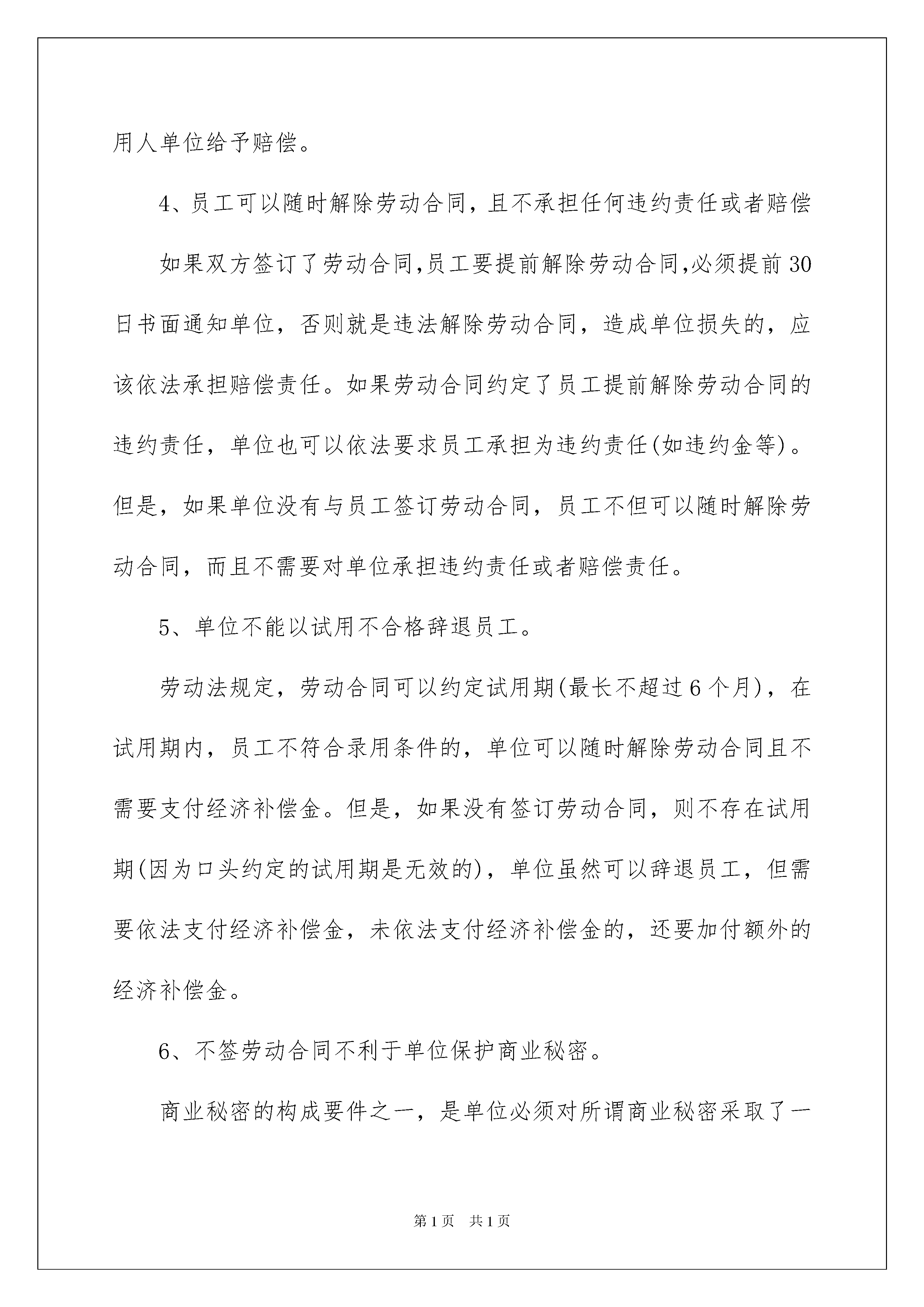 用人单位给予赔偿。

4、员工可以随时解除劳动合同，且不承担任何违约责任或者赔偿

如果双方签订了劳动合同,员工要提前解除劳动合同,必须提前30日书面通知单位，否则就是违法解除劳动合同，造成单位损失的，应该依法承担赔偿责任。如果劳动合同约定了员工提前解除劳动合同的违约责任，单位也可以依法要求员工承担为违约责任(如违约金等)。但是，如果单位没有与员工签订劳动合同，员工不但可以随时解除劳动合同，而且不需要对单位承担违约责任或者赔偿责任。

5、单位不能以试用不合格辞退员工。

劳动法规定，劳动合同可以约定试用期(最长不超过6个月)，在试用期内，员工不符合录用条件的，单位可以随时解除劳动合同且不需要支付经济补偿金。但是，如果没有签订劳动合同，则不存在试用期(因为口头约定的试用期是无效的)，单位虽然可以辞退员工，但需要依法支付经济补偿金，未依法支付经济补偿金的，还要加付额外的经济补偿金。

6、不签劳动合同不利于单位保护商业秘密。

商业秘密的构成要件之一，是单位必须对所谓商业秘密采取了一

第1页　共1页